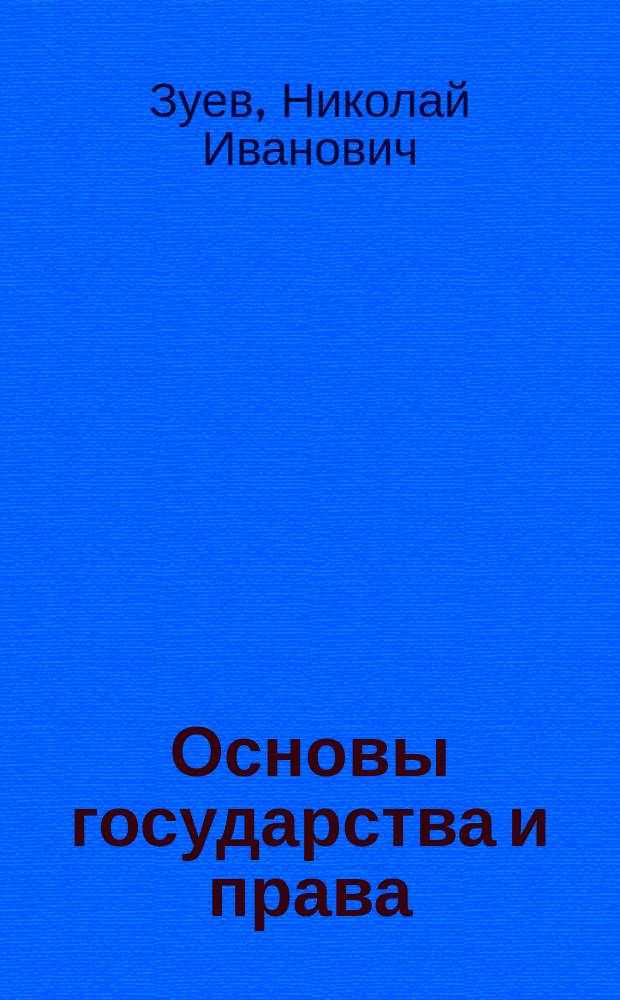 Зуев, Николай Иванович

Основы государства и права